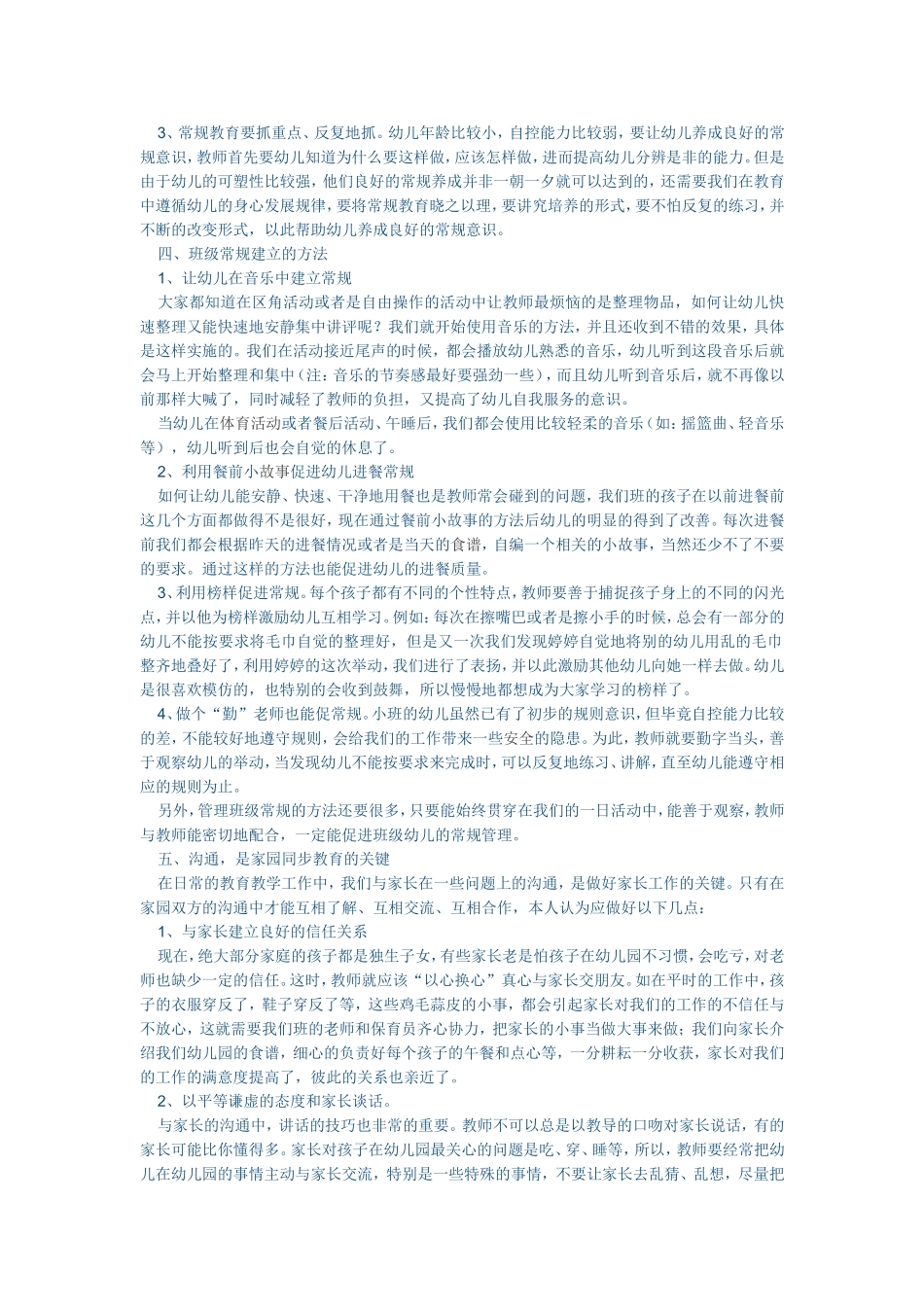 3、常规教育要抓重点、反复地抓。幼儿年龄比较小，自控能力比较弱，要让幼儿养成良好的常规意识，教师首先要幼儿知道为什么要这样做，应该怎样做，进而提高幼儿分辨是非的能力。但是由于幼儿的可塑性比较强，他们良好的常规养成并非一朝一夕就可以达到的，还需要我们在教育中遵循幼儿的身心发展规律，要将常规教育晓之以理，要讲究培养的形式，要不怕反复的练习，并不断的改变形式，以此帮助幼儿养成良好的常规意识。

四、班级常规建立的方法

1、让幼儿在音乐中建立常规

大家都知道在区角活动或者是自由操作的活动中让教师最烦恼的是整理物品，如何让幼儿快速整理又能快速地安静集中讲评呢？我们就开始使用音乐的方法，并且还收到不错的效果，具体是这样实施的。我们在活动接近尾声的时候，都会播放幼儿熟悉的音乐，幼儿听到这段音乐后就会马上开始整理和集中（注：音乐的节奏感最好要强劲一些），而且幼儿听到音乐后，就不再像以前那样大喊了，同时减轻了教师的负担，又提高了幼儿自我服务的意识。

当幼儿在体育活动或者餐后活动、午睡后，我们都会使用比较轻柔的音乐（如：摇篮曲、轻音乐等），幼儿听到后也会自觉的休息了。

2、利用餐前小故事促进幼儿进餐常规

如何让幼儿能安静、快速、干净地用餐也是教师常会碰到的问题，我们班的孩子在以前进餐前这几个方面都做得不是很好，现在通过餐前小故事的方法后幼儿的明显的得到了改善。每次进餐前我们都会根据昨天的进餐情况或者是当天的食谱，自编一个相关的小故事，当然还少不了不要的要求。通过这样的方法也能促进幼儿的进餐质量。

3、利用榜样促进常规。每个孩子都有不同的个性特点，教师要善于捕捉孩子身上的不同的闪光点，并以他为榜样激励幼儿互相学习。例如：每次在擦嘴巴或者是擦小手的时候，总会有一部分的幼儿不能按要求将毛巾自觉的整理好，但是又一次我们发现婷婷自觉地将别的幼儿用乱的毛巾整齐地叠好了，利用婷婷的这次举动，我们进行了表扬，并以此激励其他幼儿向她一样去做。幼儿是很喜欢模仿的，也特别的会收到鼓舞，所以慢慢地都想成为大家学习的榜样了。

4、做个“勤”老师也能促常规。小班的幼儿虽然已有了初步的规则意识，但毕竟自控能力比较的差，不能较好地遵守规则，会给我们的工作带来一些安全的隐患。为此，教师就要勤字当头，善于观察幼儿的举动，当发现幼儿不能按要求来完成时，可以反复地练习、讲解，直至幼儿能遵守相应的规则为止。

另外，管理班级常规的方法还要很多，只要能始终贯穿在我们的一日活动中，能善于观察，教师与教师能密切地配合，一定能促进班级幼儿的常规管理。

五、沟通，是家园同步教育的关键

在日常的教育教学工作中，我们与家长在一些问题上的沟通，是做好家长工作的关键。只有在家园双方的沟通中才能互相了解、互相交流、互相合作，本人认为应做好以下几点：

1、与家长建立良好的信任关系

现在，绝大部分家庭的孩子都是独生子女，有些家长老是怕孩子在幼儿园不习惯，会吃亏，对老师也缺少一定的信任。这时，教师就应该“以心换心”真心与家长交朋友。如在平时的工作中，孩子的衣服穿反了，鞋子穿反了等，这些鸡毛蒜皮的小事，都会引起家长对我们的工作的不信任与不放心，这就需要我们班的老师和保育员齐心协力，把家长的小事当做大事来做；我们向家长介绍我们幼儿园的食谱，细心的负责好每个孩子的午餐和点心等，一分耕耘一分收获，家长对我们的工作的满意度提高了，彼此的关系也亲近了。

2、以平等谦虚的态度和家长谈话。

与家长的沟通中，讲话的技巧也非常的重要。教师不可以总是以教导的口吻对家长说话，有的家长可能比你懂得多。家长对孩子在幼儿园最关心的问题是吃、穿、睡等，所以，教师要经常把幼儿在幼儿园的事情主动与家长交流，特别是一些特殊的事情，不要让家长去乱猜、乱想，尽量把